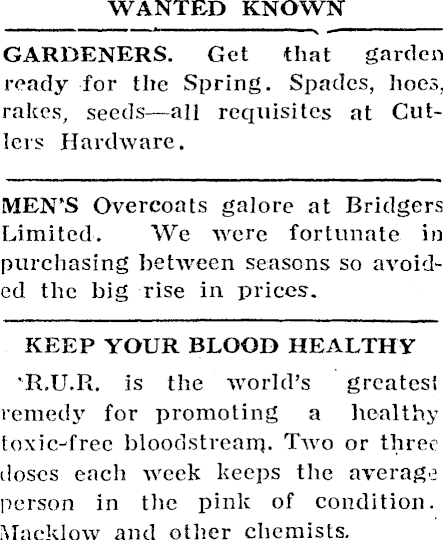 WANTED KNOWN

GARDENERS. Get that garden ready for the Spring. Spades, hoes, rakes, seeds—all requisites at Cutlers Hardware.

MEN'S Overcoats galore at Bridgers Limited. We were fortunate in purchasing between seasons so avoided the big rise in prices.

KEEP YOUR BLOOD HEALTHY

R.U.R. is the world's greatest remedy for promoting a healthy toxic-free bloodstream. Two or three doses each week keeps the average person in the pink of condition. Macklow and other chemists.